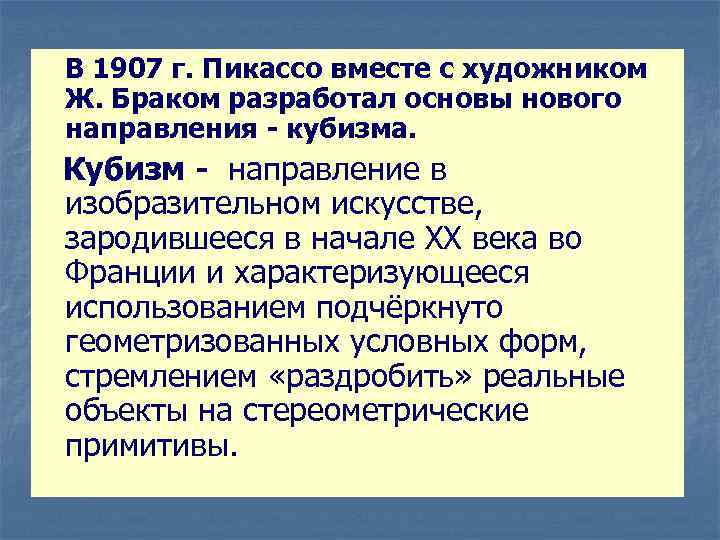 В 1907 г. Пикассо вместе с художником Ж. Браком разработал основы нового направления - кубизма.

Кубизм - направление в изобразительном искусстве, зародившееся в начале XX века во Франции и характеризующееся использованием подчёркнуто геометризованных условных форм, стремлением «раздробить» реальные объекты на стереометрические примитивы.